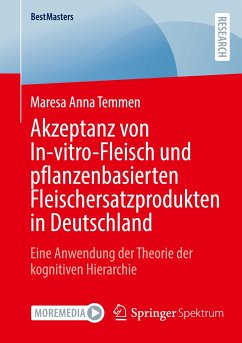 BestMasters

RESEARCH

Maresa Anna Temmen

Akzeptanz von In-vitro-Fleisch und pflanzenbasierten Fleischersatzprodukten in Deutschland

Eine Anwendung der Theorie der kognitiven Hierarchie

MOREMEDIA

Springer Spektrum